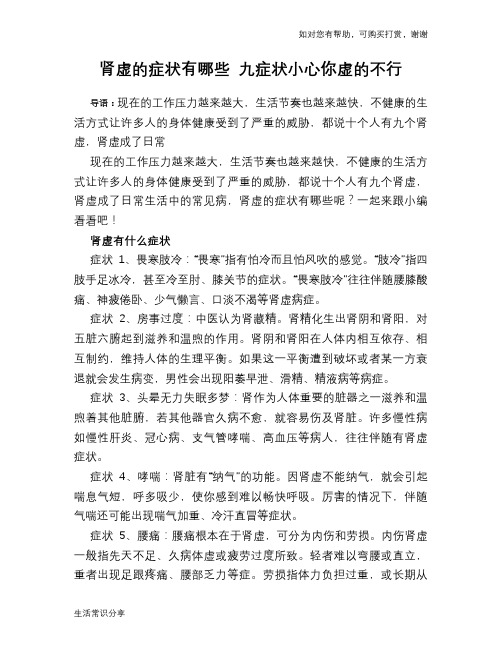 如对您有帮助，可购买打赏，谢谢

肾虚的症状有哪些 九症状小心你虚的不行

导语：现在的工作压力越来越大，生活节奏也越来越快，不健康的生活方式让许多人的身体健康受到了严重的威胁，都说十个人有九个肾虚，肾虚成了日常

现在的工作压力越来越大，生活节奏也越来越快，不健康的生活方式让许多人的身体健康受到了严重的威胁，都说十个人有九个肾虚，肾虚成了日常生活中的常见病，肾虚的症状有哪些呢？一起来跟小编看看吧！

肾虚有什么症状

症状 1、畏寒肢冷：“畏寒”指有怕冷而且怕风吹的感觉。“肢冷”指四肢手足冰冷，甚至冷至肘、膝关节的症状。“畏寒肢冷”往往伴随腰膝酸痛、神疲倦卧、少气懒言、口淡不渴等肾虚病症。

症状 2、房事过度：中医认为肾藏精。肾精化生出肾阴和肾阳，对五脏六腑起到滋养和温煦的作用。肾阴和肾阳在人体内相互依存、相互制约，维持人体的生理平衡。如果这一平衡遭到破坏或者某一方衰退就会发生病变，男性会出现阳萎早泄、滑精、精液病等病症。

症状 3、头晕无力失眠多梦：肾作为人体重要的脏器之一滋养和温煦着其他脏腑，若其他器官久病不愈，就容易伤及肾脏。许多慢性病如慢性肝炎、冠心病、支气管哮喘、高血压等病人，往往伴随有肾虚症状。

症状 4、哮喘：肾脏有“纳气”的功能。因肾虚不能纳气，就会引起喘息气短，呼多吸少，使你感到难以畅快呼吸。厉害的情况下，伴随气喘还可能出现喘气加重、冷汗直冒等症状。

症状 5、腰痛：腰痛根本在于肾虚，可分为内伤和劳损。内伤肾虚一般指先天不足、久病体虚或疲劳过度所致。轻者难以弯腰或直立，重者出现足跟疼痛、腰部乏力等症。劳损指体力负担过重，或长期从

生活常识分享